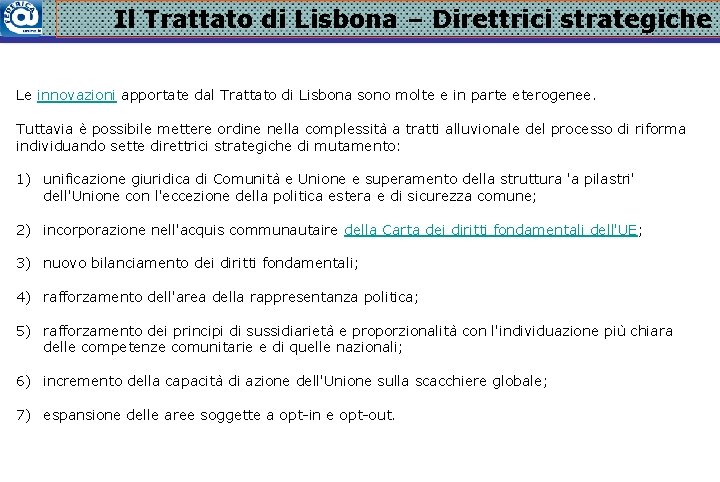 Il Trattato di Lisbona – Direttrici strategiche

Le innovazioni apportate dal Trattato di Lisbona sono molte e in parte eterogenee.

Tuttavia è possibile mettere ordine nella complessità a tratti alluvionale del processo di riforma individuando sette direttrici strategiche di mutamento:

1) unificazione giuridica di Comunità e Unione e superamento della struttura 'a pilastri' dell'Unione con l'eccezione della politica estera e di sicurezza comune;

2) incorporazione nell'acquis communautaire della Carta dei diritti fondamentali dell'UE;

3) nuovo bilanciamento dei diritti fondamentali;

4) rafforzamento dell'area della rappresentanza politica;

5) rafforzamento dei principi di sussidiarietà e proporzionalità con l'individuazione più chiara delle competenze comunitarie e di quelle nazionali;

6) incremento della capacità di azione dell'Unione sulla scacchiere globale;

7) espansione delle aree soggette a opt-in e opt-out.